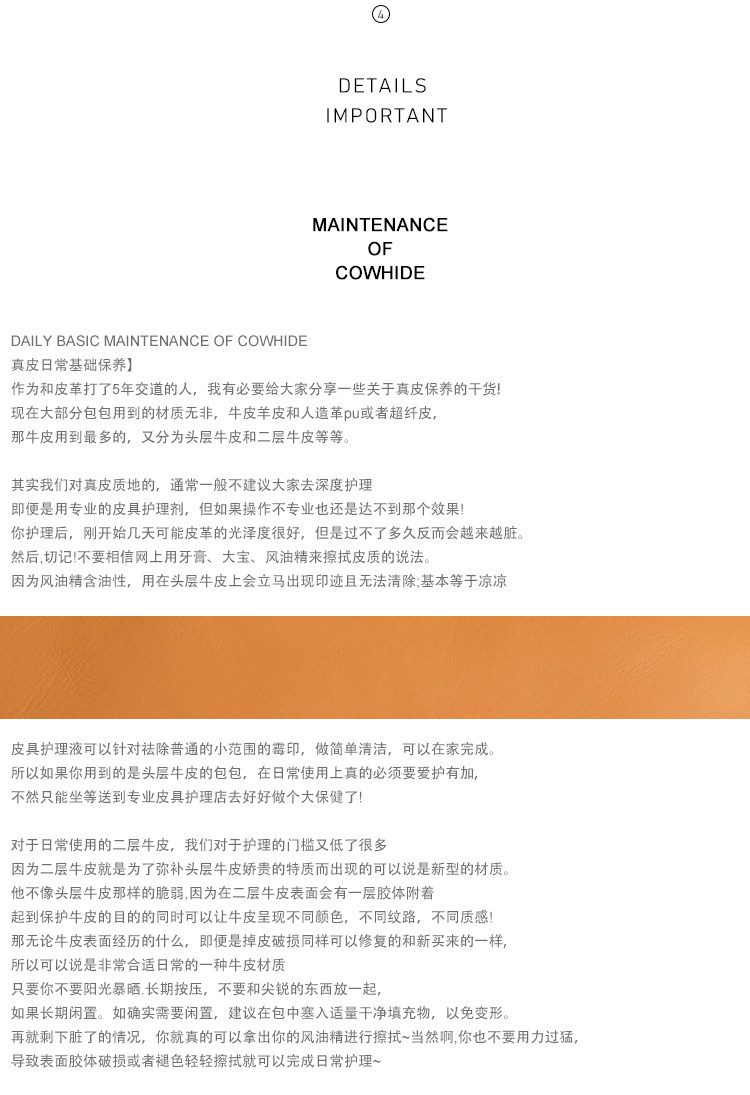 ④

DETAILS
IMPORTANT

MAINTENANCE
OF
COWHIDE

DAILY BASIC MAINTENANCE OF COWHIDE
真皮日常基础保养】
作为和皮革打了5年交道的人，我有必要给大家分享一些关于真皮保养的干货!
现在大部分包包用到的材质无非，牛皮羊皮和人造革pu或者超纤皮，
那牛皮用到最多的，又分为头层牛皮和二层牛皮等等。

其实我们对真皮质地的，通常一般不建议大家去深度护理
即便是用专业的皮具护理剂，但如果操作不专业也还是达不到那个效果!
你护理后，刚开始几天可能皮革的光泽度很好，但是过不了多久反而会越来越脏。
然后,切记!不要相信网上用牙膏、大宝、风油精来擦拭皮质的说法。
因为风油精含油性，用在头层牛皮上会立马出现印迹且无法清除;基本等于凉凉

皮具护理液可以针对祛除普通的小范围的霉印，做简单清洁，可以在家完成。
所以如果你用到的是头层牛皮的包包，在日常使用上真的必须要爱护有加,
不然只能坐等送到专业皮具护理店去好好做个大保健了!

对于日常使用的二层牛皮，我们对于护理的门槛又低了很多
因为二层牛皮就是为了弥补头层牛皮娇贵的特质而出现的可以说是新型的材质。
他不像头层牛皮那样的脆弱,因为在二层牛皮表面会有一层胶体附着
起到保护牛皮的目的的同时可以让牛皮呈现不同颜色，不同纹路，不同质感!
那无论牛皮表面经历的什么，即便是掉皮破损同样可以修复的和新买来的一样,
所以可以说是非常合适日常的一种牛皮材质
只要你不要阳光暴晒.长期按压，不要和尖锐的东西放一起，
如果长期闲置。如确实需要闲置，建议在包中塞入适量干净填充物，以免变形。
再就剩下脏了的情况，你就真的可以拿出你的风油精进行擦拭~当然啊,你也不要用力过猛，
导致表面胶体破损或者褪色轻轻擦拭就可以完成日常护理~